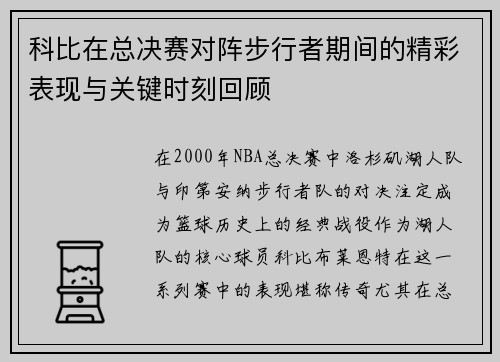 科比在总决赛对阵步行者期间的精彩表现与关键时刻回顾

在2000年NBA总决赛中洛杉矶湖人队与印第安纳步行者队的对决注定成为篮球历史上的经典战役作为湖人队的核心球员科比布莱恩特在这一系列赛中的表现堪称传奇尤其在总